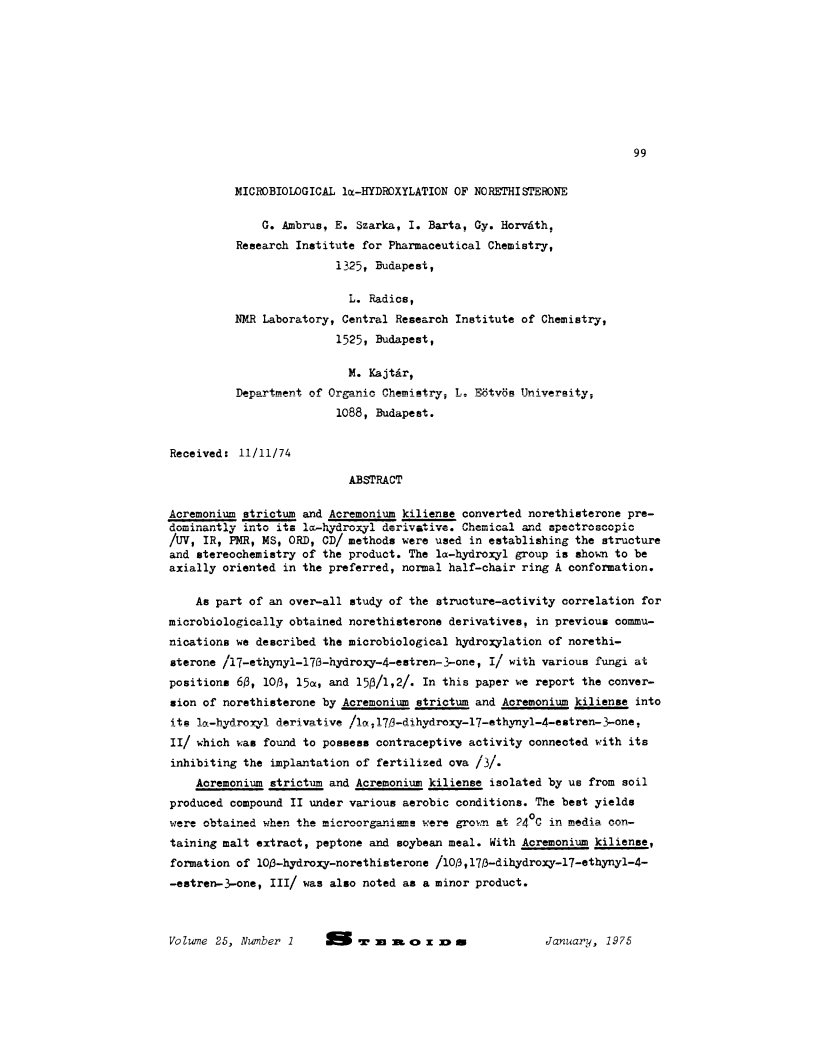 99

MICROBIOLOGICAL 1α-HYDROXYLATION OF NORETHISTERONE

G. Ambrus, E. Szarka, I. Barta, Gy. Horváth,
Research Institute for Pharmaceutical Chemistry,
1325, Budapest,

L. Radics,
NMR Laboratory, Central Research Institute of Chemistry,
1525, Budapest,

M. Kajtár,
Department of Organic Chemistry, L. Eötvös University,
1088, Budapest.

Received: 11/11/74

ABSTRACT

Acremonium strictum and Acremonium kiliense converted norethisterone predominantly into its 1α-hydroxyl derivative. Chemical and spectroscopic /UV, IR, PMR, MS, ORD, CD/ methods were used in establishing the structure and stereochemistry of the product. The 1α-hydroxyl group is shown to be axially oriented in the preferred, normal half-chair ring A conformation.

As part of an over-all study of the structure-activity correlation for microbiologically obtained norethisterone derivatives, in previous communications we described the microbiological hydroxylation of norethisterone /17-ethynyl-17β-hydroxy-4-estren-3-one, I/ with various fungi at positions 6β, 10β, 15α, and 15β/1,2/. In this paper we report the conversion of norethisterone by Acremonium strictum and Acremonium kiliense into its 1α-hydroxyl derivative /1α,17β-dihydroxy-17-ethynyl-4-estren-3-one, II/ which was found to possess contraceptive activity connected with its inhibiting the implantation of fertilized ova /3/.

Acremonium strictum and Acremonium kiliense isolated by us from soil produced compound II under various aerobic conditions. The best yields were obtained when the microorganisms were grown at 24°C in media containing malt extract, peptone and soybean meal. With Acremonium kiliense, formation of 10β-hydroxy-norethisterone /10β,17β-dihydroxy-17-ethynyl-4-estren-3-one, III/ was also noted as a minor product.

Volume 25, Number 1 STEROIDS January, 1975